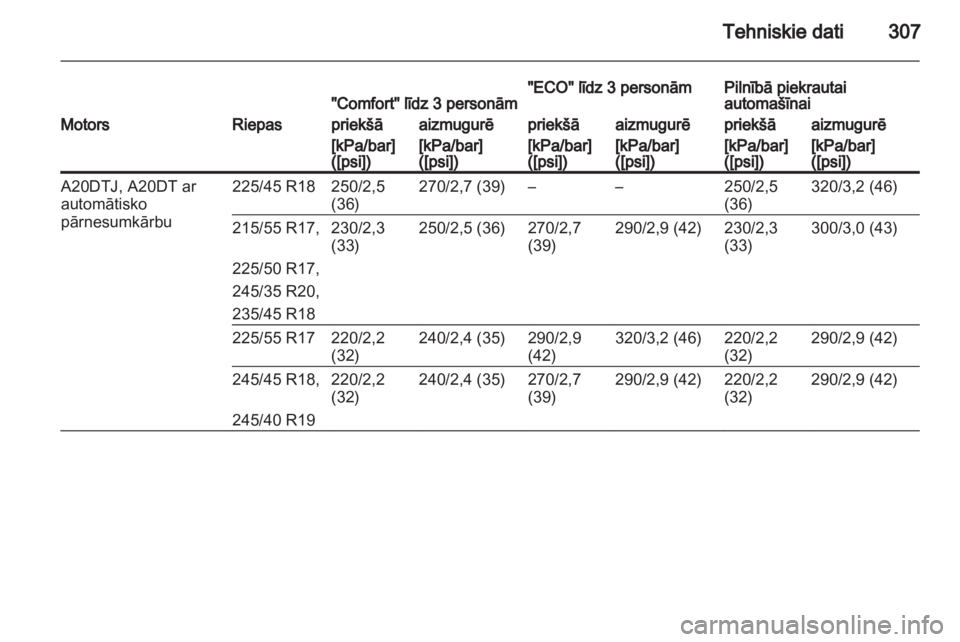 Tehniskie dati 307

| Motors | Riepas | "Comfort" līdz 3 personām priekšā [kPa/bar] ([psi]) | "Comfort" līdz 3 personām aizmugurē [kPa/bar] ([psi]) | "ECO" līdz 3 personām priekšā [kPa/bar] ([psi]) | "ECO" līdz 3 personām aizmugurē [kPa/bar] ([psi]) | Pilnībā piekrautai automašīnai priekšā [kPa/bar] ([psi]) | Pilnībā piekrautai automašīnai aizmugurē [kPa/bar] ([psi]) |
|---|---|---|---|---|---|---|---|
| A20DTJ, A20DT ar automātisko pārnesumkārbu | 225/45 R18 | 250/2,5 (36) | 270/2,7 (39) | – | – | 250/2,5 (36) | 320/3,2 (46) |
| | 215/55 R17, 225/50 R17, 245/35 R20, 235/45 R18 | 230/2,3 (33) | 250/2,5 (36) | 270/2,7 (39) | 290/2,9 (42) | 230/2,3 (33) | 300/3,0 (43) |
| | 225/55 R17 | 220/2,2 (32) | 240/2,4 (35) | 290/2,9 (42) | 320/3,2 (46) | 220/2,2 (32) | 290/2,9 (42) |
| | 245/45 R18, 245/40 R19 | 220/2,2 (32) | 240/2,4 (35) | 270/2,7 (39) | 290/2,9 (42) | 220/2,2 (32) | 290/2,9 (42) |

carmanualsonline.info